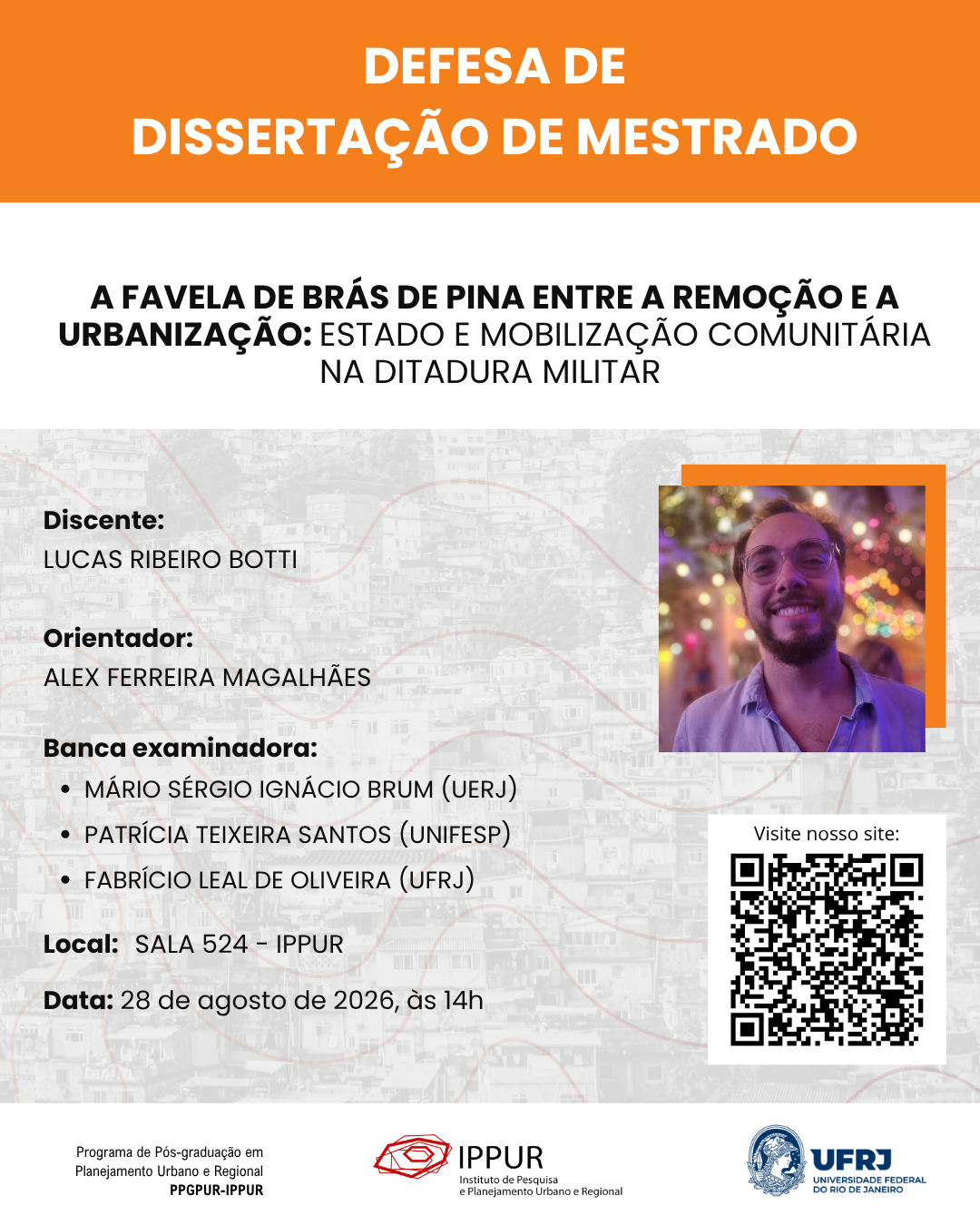 DEFESA DE
DISSERTAÇÃO DE MESTRADO

A FAVELA DE BRÁS DE PINA ENTRE A REMOÇÃO E A URBANIZAÇÃO: ESTADO E MOBILIZAÇÃO COMUNITÁRIA NA DITADURA MILITAR

Discente:
LUCAS RIBEIRO BOTTI

Orientador:
ALEX FERREIRA MAGALHÃES

Banca examinadora:
• MÁRIO SÉRGIO IGNÁCIO BRUM (UERJ)
• PATRÍCIA TEIXEIRA SANTOS (UNIFESP)
• FABRÍCIO LEAL DE OLIVEIRA (UFRJ)

Local: SALA 524 - IPPUR

Data: 28 de agosto de 2026, às 14h

Visite nosso site:

Programa de Pós-graduação em Planejamento Urbano e Regional
PPGPUR-IPPUR

IPPUR
Instituto de Pesquisa e Planejamento Urbano e Regional

UFRJ
UNIVERSIDADE FEDERAL DO RIO DE JANEIRO